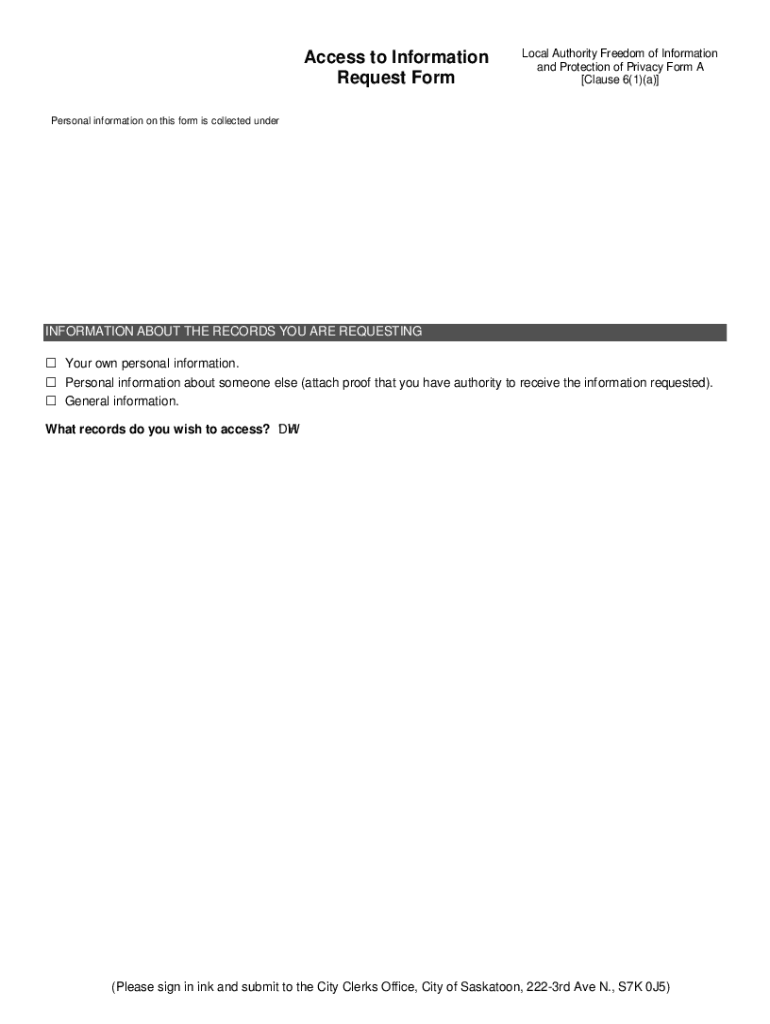 Access to Information Request Form

Local Authority Freedom of Information and Protection of Privacy Form A [Clause 6(1)(a)]

Personal information on this form is collected under

INFORMATION ABOUT THE RECORDS YOU ARE REQUESTING

☐ Your own personal information.
☐ Personal information about someone else (attach proof that you have authority to receive the information requested).
☐ General information.

What records do you wish to access? DW

(Please sign in ink and submit to the City Clerks Office, City of Saskatoon, 222-3rd Ave N., S7K 0J5)